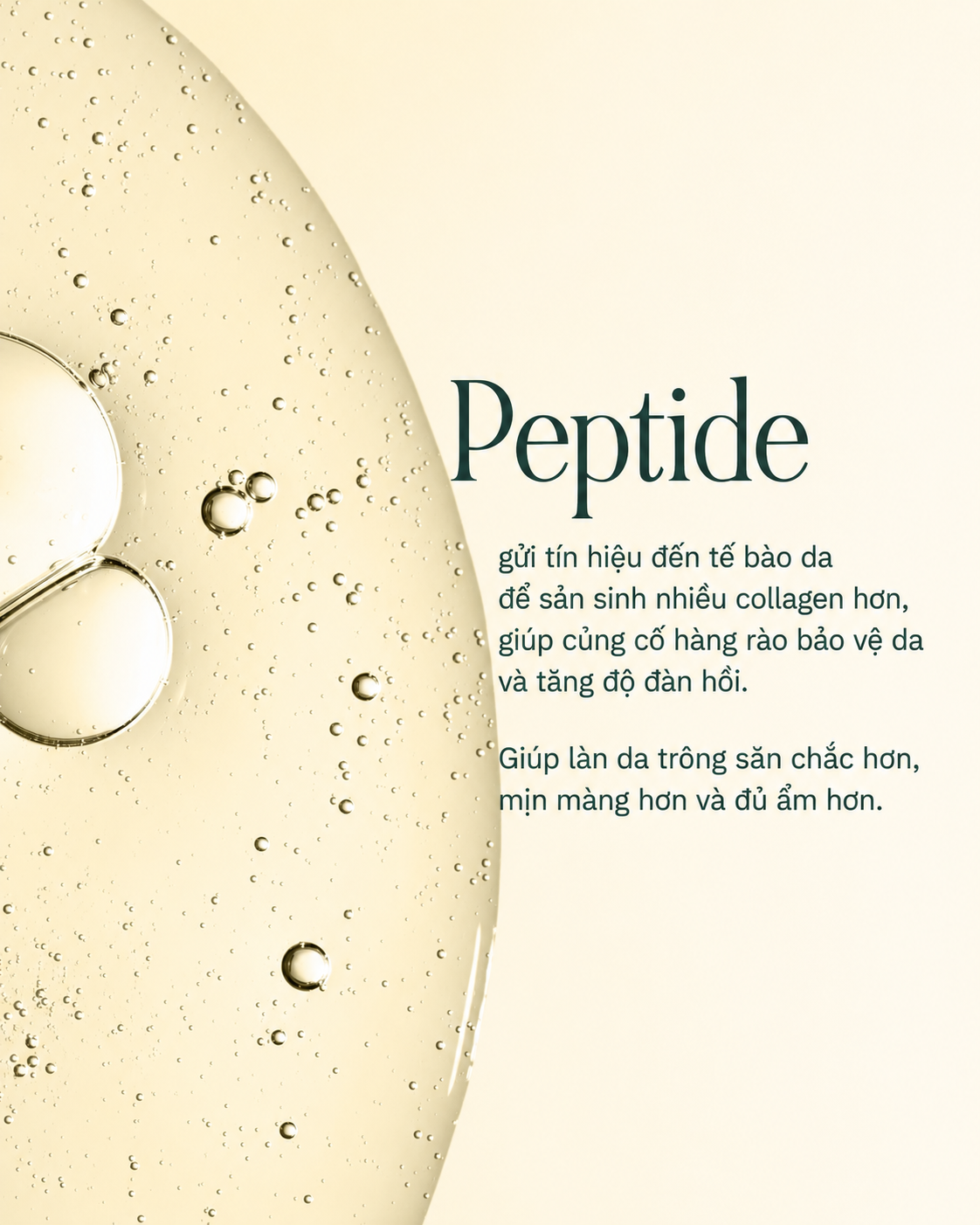 Peptide

gửi tín hiệu đến tế bào da để sản sinh nhiều collagen hơn, giúp củng cố hàng rào bảo vệ da và tăng độ đàn hồi.

Giúp làn da trông săn chắc hơn, mịn màng hơn và đủ ẩm hơn.